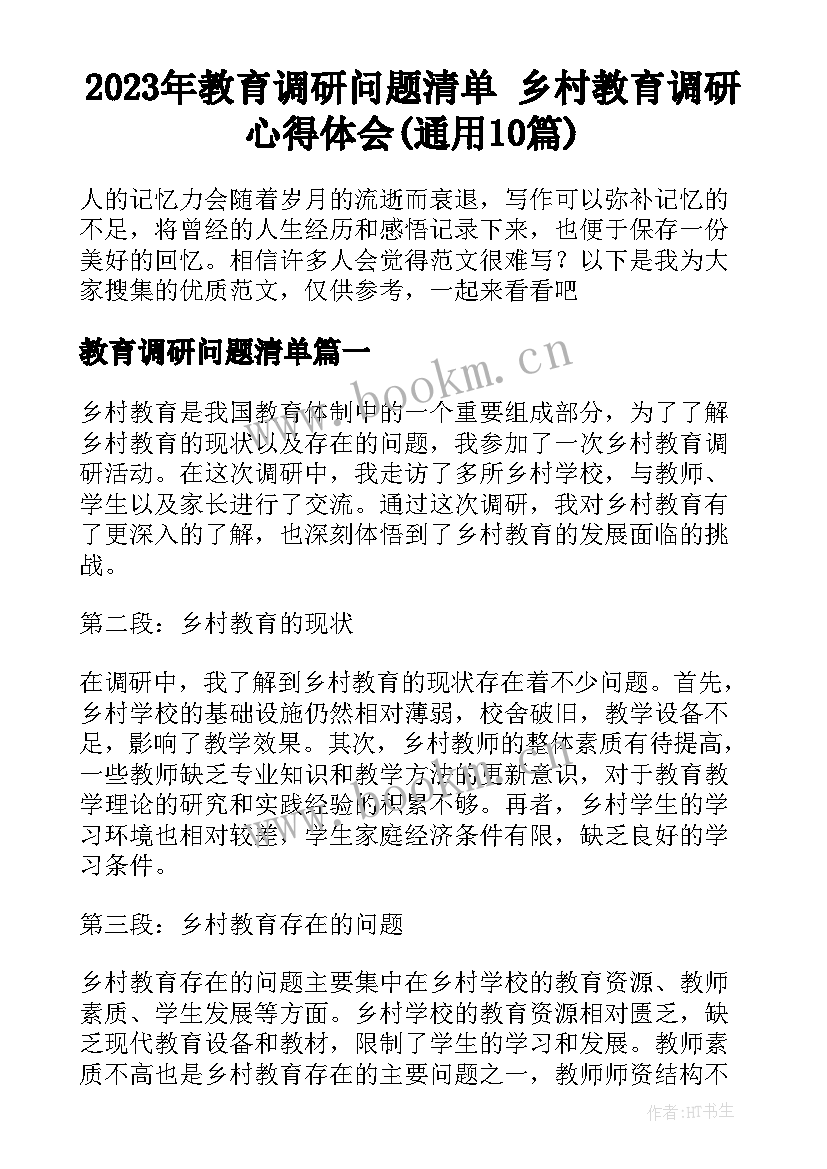 2023年教育调研问题清单 乡村教育调研心得体会(通用10篇)

人的记忆力会随着岁月的流逝而衰退，写作可以弥补记忆的不足，将曾经的人生经历和感悟记录下来，也便于保存一份美好的回忆。相信许多人会觉得范文很难写？以下是我为大家搜集的优质范文，仅供参考，一起来看看吧

教育调研问题清单篇一

www.bookm.cn

乡村教育是我国教育体制中的一个重要组成部分，为了了解乡村教育的现状以及存在的问题，我参加了一次乡村教育调研活动。在这次调研中，我走访了多所乡村学校，与教师、学生以及家长进行了交流。通过这次调研，我对乡村教育有了更深入的了解，也深刻体悟到了乡村教育的发展面临的挑战。

第二段：乡村教育的现状

在调研中，我了解到乡村教育的现状存在着不少问题。首先，乡村学校的基础设施仍然相对薄弱，校舍破旧，教学设备不足，影响了教学效果。其次，乡村教师的整体素质有待提高，一些教师缺乏专业知识和教学方法的更新意识，对于教育教学理论的研究和实践经验的积累不够。再者，乡村学生的学习环境也相对较差，学生家庭经济条件有限，缺乏良好的学习条件。

第三段：乡村教育存在的问题

乡村教育存在的问题主要集中在乡村学校的教育资源、教师素质、学生发展等方面。乡村学校的教育资源相对匮乏，缺乏现代教育设备和教材，限制了学生的学习和发展。教师素质不高也是乡村教育存在的主要问题之一，教师师资结构不

作者:HT书生